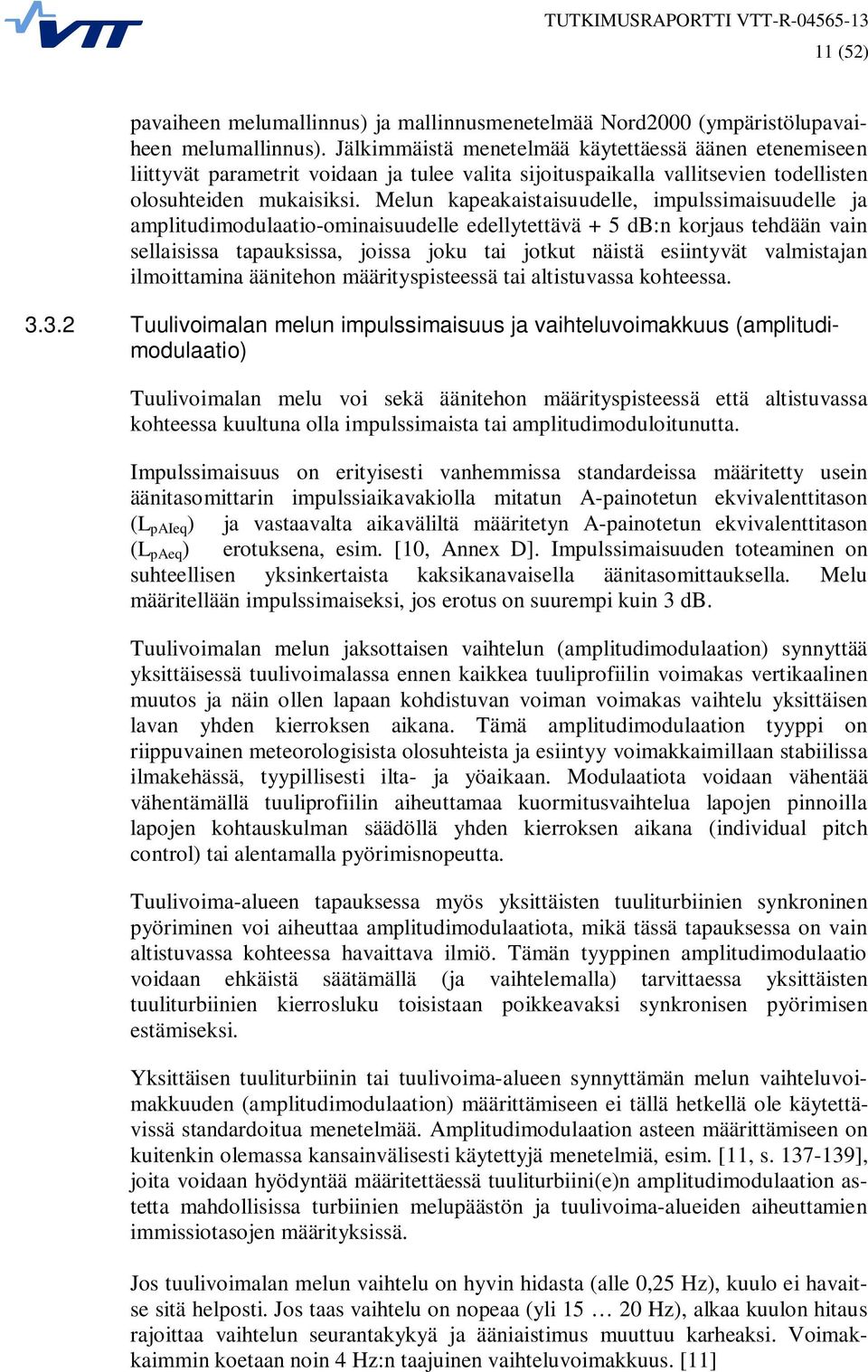 VTT

TUTKIMUSRAPORTTI VTT-R-04565-13
11 (52)

pavaiheen melumallinnus) ja mallinnusmenetelmää Nord2000 (ympäristölupavaiheen melumallinnus). Jälkimmäistä menetelmää käytettäessä äänen etenemiseen liittyvät parametrit voidaan ja tulee valita sijoituspaikalla vallitsevien todellisten olosuhteiden mukaisiksi. Melun kapeakaistaisuudelle, impulssimaisuudelle ja amplitudimodulaatio-ominaisuudelle edellytettävä + 5 dB:n korjaus tehdään vain sellaisissa tapauksissa, joissa joku tai jotkut näistä esiintyvät valmistajan ilmoittamina äänitehon määrityspisteessä tai altistuvassa kohteessa.

3.3.2 Tuulivoimalan melun impulssimaisuus ja vaihteluvoimakkuus (amplitudimodulaatio)

Tuulivoimalan melu voi sekä äänitehon määrityspisteessä että altistuvassa kohteessa kuultuna olla impulssimaista tai amplitudimoduloitunutta.

Impulssimaisuus on erityisesti vanhemmissa standardeissa määritetty usein äänitasomittarin impulssiaikavakiolla mitatun A-painotetun ekvivalenttitason ($L_{pAIeq}$) ja vastaavalta aikaväliltä määritetyn A-painotetun ekvivalenttitason ($L_{pAeq}$) erotuksena, esim. [10, Annex D]. Impulssimaisuuden toteaminen on suhteellisen yksinkertaista kaksikanavaisella äänitasomittauksella. Melu määritellään impulssimaiseksi, jos erotus on suurempi kuin 3 dB.

Tuulivoimalan melun jaksottaisen vaihtelun (amplitudimodulaation) synnyttää yksittäisessä tuulivoimalassa ennen kaikkea tuuliprofiilin voimakas vertikaalinen muutos ja näin ollen lapaan kohdistuvan voiman voimakas vaihtelu yksittäisen lavan yhden kierroksen aikana. Tämä amplitudimodulaation tyyppi on riippuvainen meteorologisista olosuhteista ja esiintyy voimakkaimillaan stabiilissa ilmakehässä, tyypillisesti ilta- ja yöaikaan. Modulaatiota voidaan vähentää vähentämällä tuuliprofiilin aiheuttamaa kuormitusvaihtelua lapojen pinnoilla lapojen kohtauskulman säädöllä yhden kierroksen aikana (individual pitch control) tai alentamalla pyörimisnopeutta.

Tuulivoima-alueen tapauksessa myös yksittäisten tuuliturbiinien synkroninen pyöriminen voi aiheuttaa amplitudimodulaatiota, mikä tässä tapauksessa on vain altistuvassa kohteessa havaittava ilmiö. Tämän tyyppinen amplitudimodulaatio voidaan ehkäistä säätämällä (ja vaihtelemalla) tarvittaessa yksittäisten tuuliturbiinien kierrosluku toisistaan poikkeavaksi synkronisen pyörimisen estämiseksi.

Yksittäisen tuuliturbiinin tai tuulivoima-alueen synnyttämän melun vaihteluvoimakkuuden (amplitudimodulaation) määrittämiseen ei tällä hetkellä ole käytettävissä standardoitua menetelmää. Amplitudimodulaation asteen määrittämiseen on kuitenkin olemassa kansainvälisesti käytettyjä menetelmiä, esim. [11, s. 137-139], joita voidaan hyödyntää määritettäessä tuuliturbiini(e)n amplitudimodulaation astetta mahdollisissa turbiinien melupäästön ja tuulivoima-alueiden aiheuttamien immissiotasojen määrityksissä.

Jos tuulivoimalan melun vaihtelu on hyvin hidasta (alle 0,25 Hz), kuulo ei havaitse sitä helposti. Jos taas vaihtelu on nopeaa (yli 15 … 20 Hz), alkaa kuulon hitaus rajoittaa vaihtelun seurantakykyä ja ääniaistimus muuttuu karheaksi. Voimakkaimmin koetaan noin 4 Hz:n taajuinen vaihteluvoimakkuus. [11]